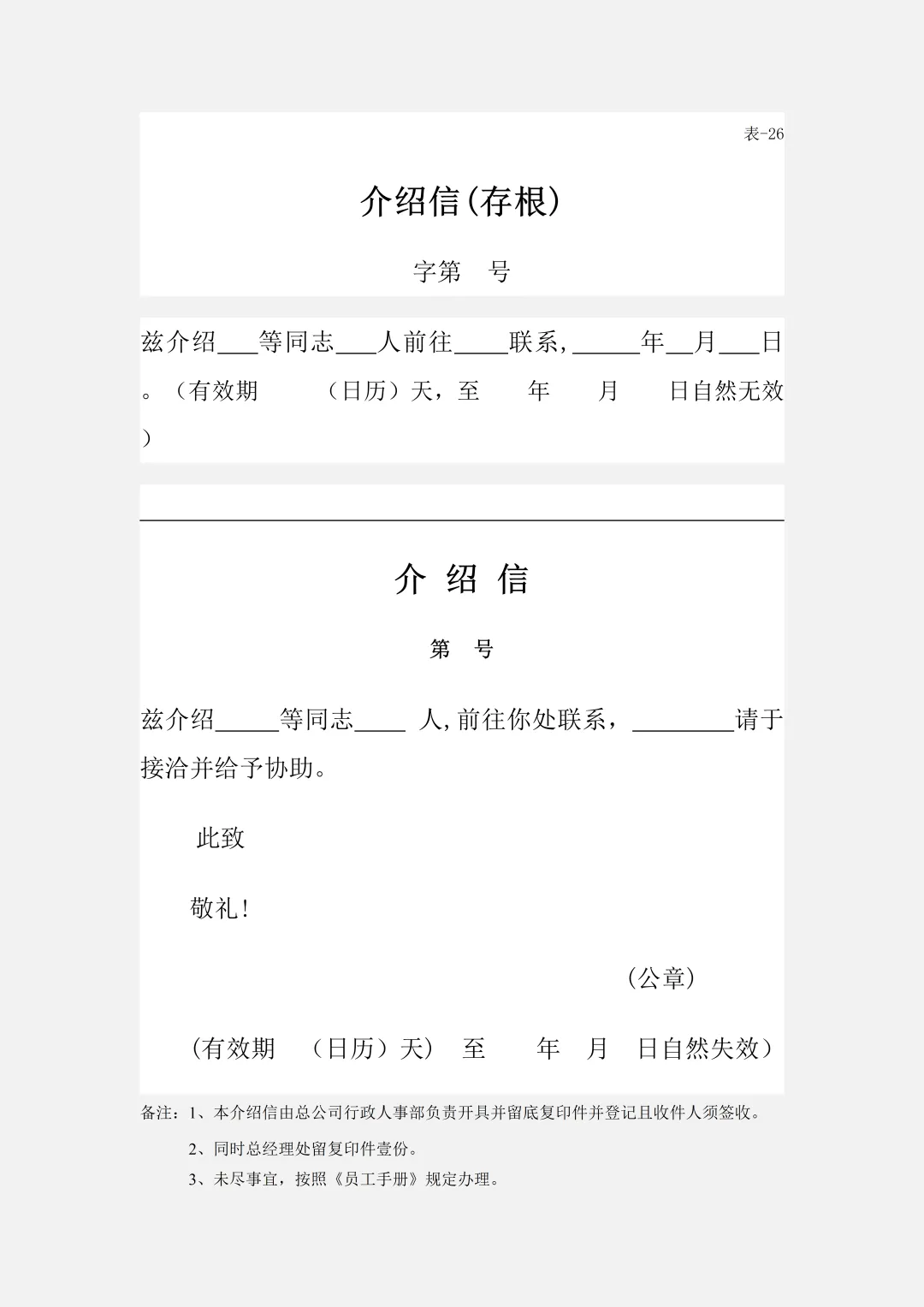 表-26

介绍信(存根)

字第 号

兹介绍____等同志____人前往____联系,____年____月____日。（有效期 （日历）天，至 年 月 日自然无效）

介 绍 信

第 号

兹介绍____等同志____人,前往你处联系，____请于接洽并给予协助。

此致

敬礼!

（公章）

（有效期 （日历）天） 至 年 月 日自然失效）

备注：1、本介绍信由总公司行政人事部负责开具并留底复印件并登记且收件人须签收。

2、同时总经理处留复印件壹份。

3、未尽事宜，按照《员工手册》规定办理。